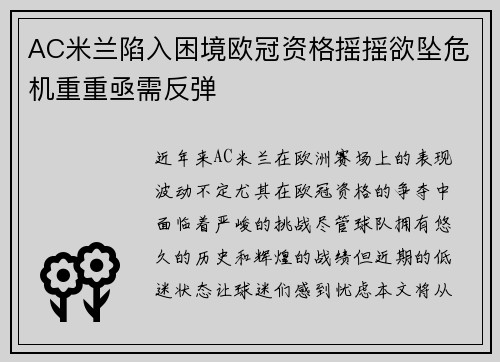 AC米兰陷入困境欧冠资格摇摇欲坠危机重重亟需反弹

近年来AC米兰在欧洲赛场上的表现波动不定尤其在欧冠资格的争夺中面临着严峻的挑战尽管球队拥有悠久的历史和辉煌的战绩但近期的低迷状态让球迷们感到忧虑本文将从